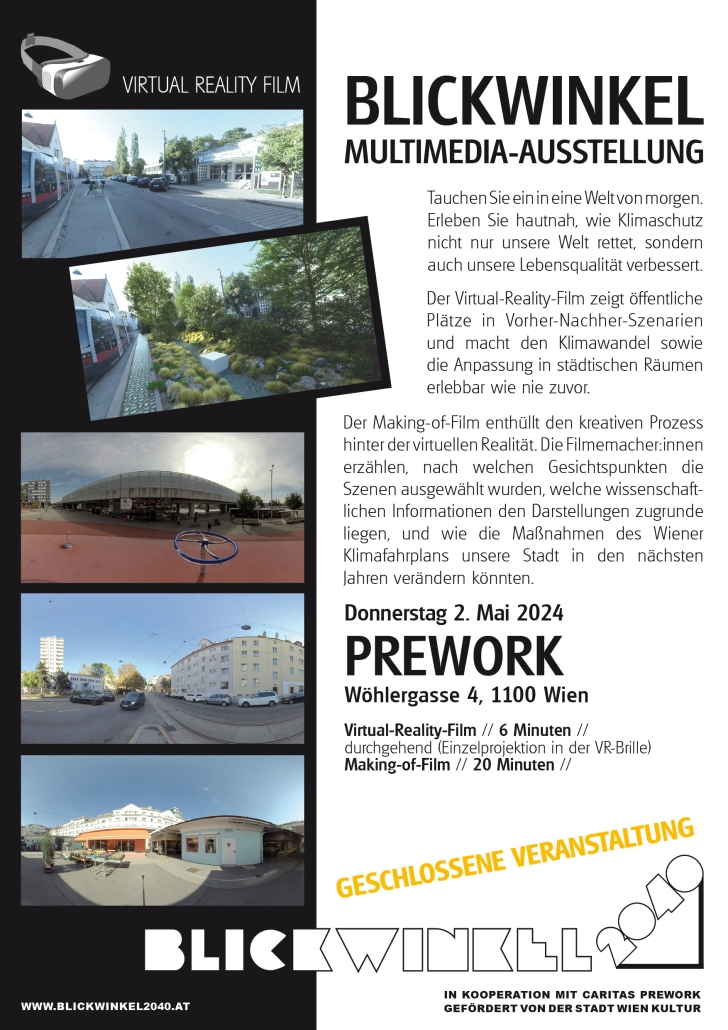 VIRTUAL REALITY FILM

BLICKWINKEL
MULTIMEDIA-AUSSTELLUNG

Tauchen Sie ein in eine Welt von morgen. Erleben Sie hautnah, wie Klimaschutz nicht nur unsere Welt rettet, sondern auch unsere Lebensqualität verbessert.

Der Virtual-Reality-Film zeigt öffentliche Plätze in Vorher-Nachher-Szenarien und macht den Klimawandel sowie die Anpassung in städtischen Räumen erlebbar wie nie zuvor.

Der Making-of-Film enthüllt den kreativen Prozess hinter der virtuellen Realität. Die Filmemacher:innen erzählen, nach welchen Gesichtspunkten die Szenen ausgewählt wurden, welche wissenschaftlichen Informationen den Darstellungen zugrunde liegen, und wie die Maßnahmen des Wiener Klimafahrplans unsere Stadt in den nächsten Jahren verändern könnten.

Donnerstag 2. Mai 2024
PREWORK
Wöhlergasse 4, 1100 Wien

Virtual-Reality-Film // 6 Minuten //
durchgehend (Einzelprojektion in der VR-Brille)
Making-of-Film // 20 Minuten //

GESCHLOSSENE VERANSTALTUNG

BLICKWINKEL 2040

WWW.BLICKWINKEL2040.AT

IN KOOPERATION MIT CARITAS PREWORK
GEFÖRDERT VON DER STADT WIEN KULTUR